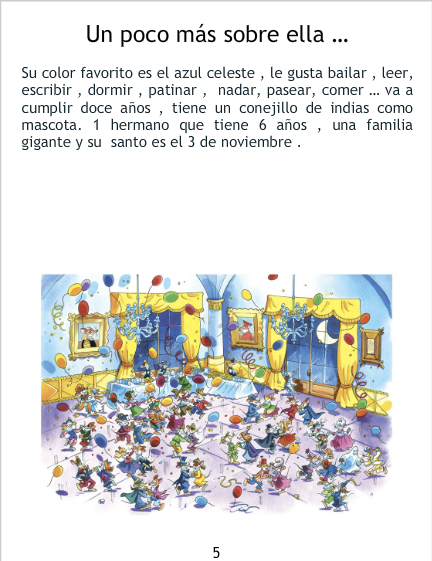 Un poco más sobre ella ...

Su color favorito es el azul celeste , le gusta bailar , leer, escribir , dormir , patinar , nadar, pasear, comer ... va a cumplir doce años , tiene un conejillo de indias como mascota. 1 hermano que tiene 6 años , una familia gigante y su santo es el 3 de noviembre .

5